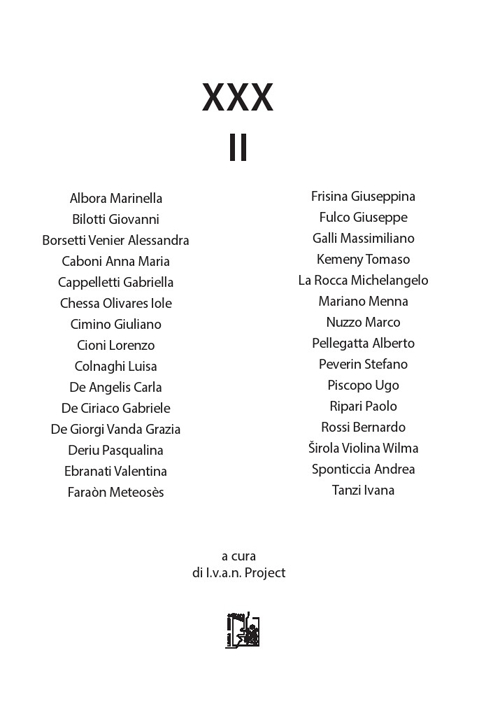 XXX
II

Albora Marinella
Bilotti Giovanni
Borsetti Venier Alessandra
Caboni Anna Maria
Cappelletti Gabriella
Chessa Olivares Iole
Cimino Giuliano
Cioni Lorenzo
Colnaghi Luisa
De Angelis Carla
De Ciriaco Gabriele
De Giorgi Vanda Grazia
Deriu Pasqualina
Ebranati Valentina
Faraòn Meteosès

Frisina Giuseppina
Fulco Giuseppe
Galli Massimiliano
Kemeny Tomaso
La Rocca Michelangelo
Mariano Menna
Nuzzo Marco
Pellegatta Alberto
Peverin Stefano
Piscopo Ugo
Ripari Paolo
Rossi Bernardo
Širola Violina Wilma
Sponticcia Andrea
Tanzi Ivana

a cura
di I.v.a.n. Project